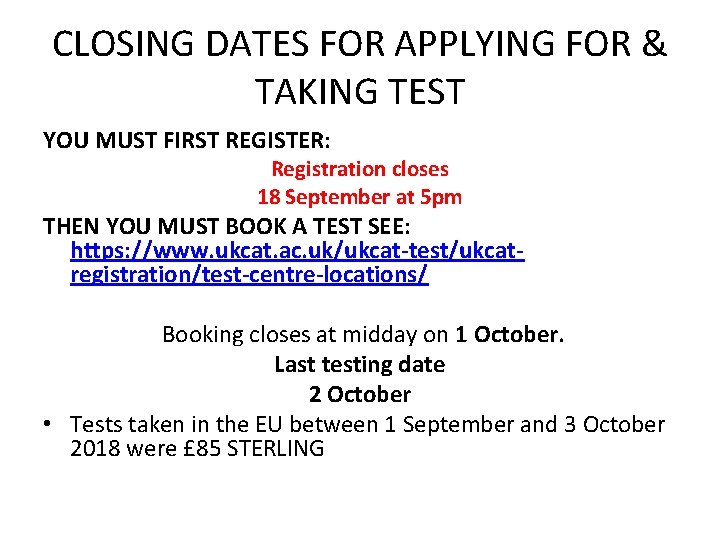 CLOSING DATES FOR APPLYING FOR & TAKING TEST

YOU MUST FIRST REGISTER:

Registration closes
18 September at 5pm

THEN YOU MUST BOOK A TEST SEE:
https://www.ukcat.ac.uk/ukcat-test/ukcat-registration/test-centre-locations/

Booking closes at midday on 1 October.
Last testing date
2 October

• Tests taken in the EU between 1 September and 3 October 2018 were £85 STERLING